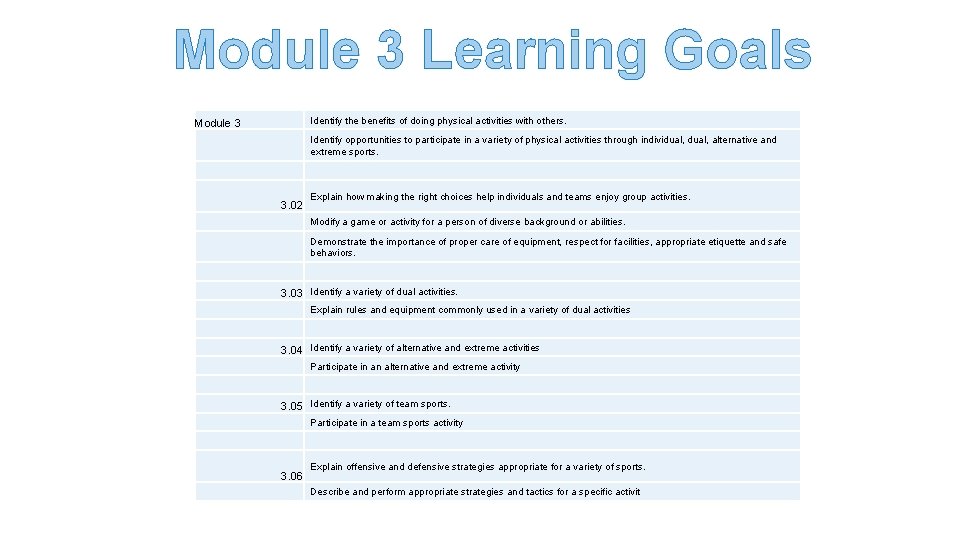 Module 3 Learning Goals

| | |
|---|---|
| Module 3 | Identify the benefits of doing physical activities with others. |
| | Identify opportunities to participate in a variety of physical activities through individual, dual, alternative and extreme sports. |
| | |
| 3.02 | Explain how making the right choices help individuals and teams enjoy group activities. |
| | Modify a game or activity for a person of diverse background or abilities. |
| | Demonstrate the importance of proper care of equipment, respect for facilities, appropriate etiquette and safe behaviors. |
| | |
| 3.03 | Identify a variety of dual activities. |
| | Explain rules and equipment commonly used in a variety of dual activities |
| | |
| 3.04 | Identify a variety of alternative and extreme activities |
| | Participate in an alternative and extreme activity |
| | |
| 3.05 | Identify a variety of team sports. |
| | Participate in a team sports activity |
| | |
| 3.06 | Explain offensive and defensive strategies appropriate for a variety of sports. |
| | Describe and perform appropriate strategies and tactics for a specific activit |